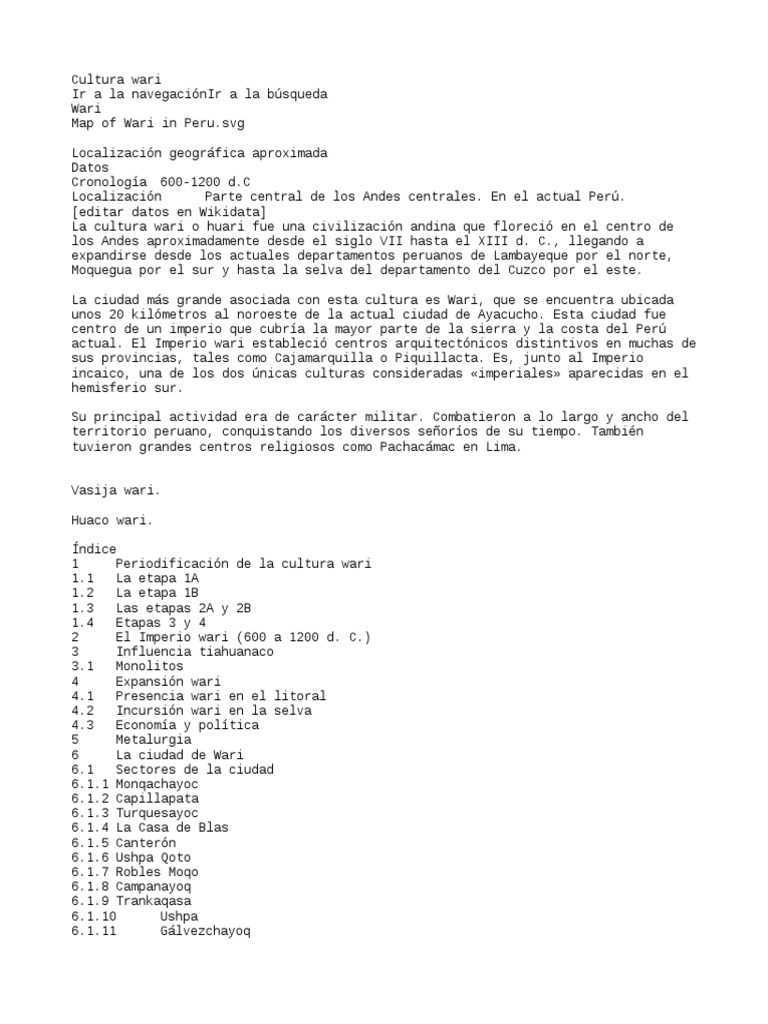 Cultura wari
Ir a la navegaciónIr a la búsqueda
Wari
Map of Wari in Peru.svg

Localización geográfica aproximada
Datos
Cronología 600-1200 d.C
Localización Parte central de los Andes centrales. En el actual Perú.
[editar datos en Wikidata]
La cultura wari o huari fue una civilización andina que floreció en el centro de los Andes aproximadamente desde el siglo VII hasta el XIII d. C., llegando a expandirse desde los actuales departamentos peruanos de Lambayeque por el norte, Moquegua por el sur y hasta la selva del departamento del Cuzco por el este.

La ciudad más grande asociada con esta cultura es Wari, que se encuentra ubicada unos 20 kilómetros al noroeste de la actual ciudad de Ayacucho. Esta ciudad fue centro de un imperio que cubría la mayor parte de la sierra y la costa del Perú actual. El Imperio wari estableció centros arquitectónicos distintivos en muchas de sus provincias, tales como Cajamarquilla o Piquillacta. Es, junto al Imperio incaico, una de los dos únicas culturas consideradas «imperiales» aparecidas en el hemisferio sur.

Su principal actividad era de carácter militar. Combatieron a lo largo y ancho del territorio peruano, conquistando los diversos señoríos de su tiempo. También tuvieron grandes centros religiosos como Pachacámac en Lima.

Vasija wari.

Huaco wari.

Índice
1 Periodificación de la cultura wari
1.1 La etapa 1A
1.2 La etapa 1B
1.3 Las etapas 2A y 2B
1.4 Etapas 3 y 4
2 El Imperio wari (600 a 1200 d. C.)
3 Influencia tiahuanaco
3.1 Monolitos
4 Expansión wari
4.1 Presencia wari en el litoral
4.2 Incursión wari en la selva
4.3 Economía y política
5 Metalurgia
6 La ciudad de Wari
6.1 Sectores de la ciudad
6.1.1 Monqachayoc
6.1.2 Capillapata
6.1.3 Turquesayoc
6.1.4 La Casa de Blas
6.1.5 Canterón
6.1.6 Ushpa Qoto
6.1.7 Robles Moqo
6.1.8 Campanayoq
6.1.9 Trankaqasa
6.1.10 Ushpa
6.1.11 Gálvezchayoq